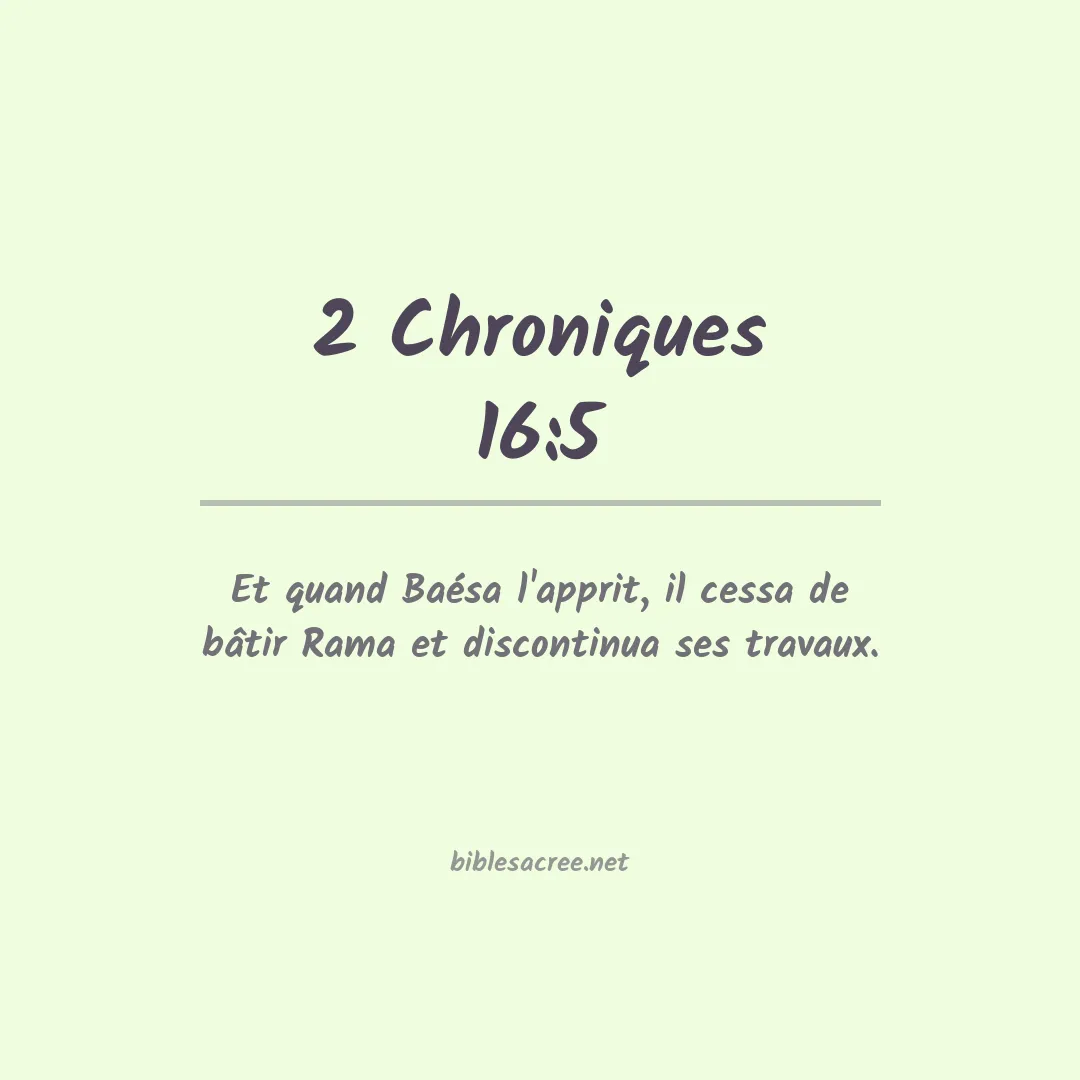 2 Chroniques 16:5

Et quand Baésa l'apprit, il cessa de bâtir Rama et discontinua ses travaux.

biblesacree.net